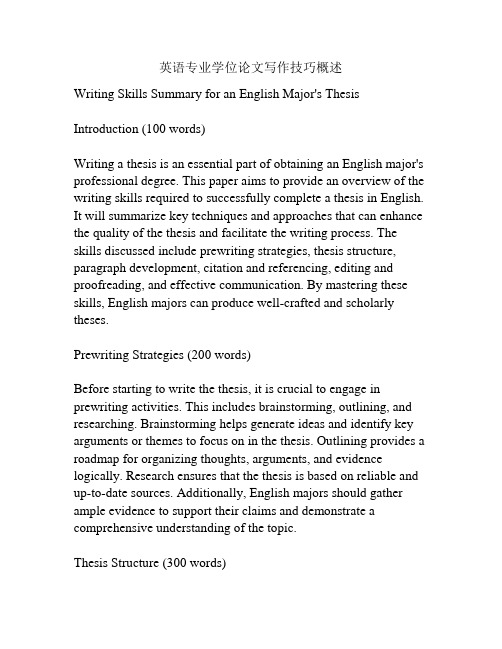 英语专业学位论文写作技巧概述

Writing Skills Summary for an English Major's Thesis

Introduction (100 words)

Writing a thesis is an essential part of obtaining an English major's professional degree. This paper aims to provide an overview of the writing skills required to successfully complete a thesis in English. It will summarize key techniques and approaches that can enhance the quality of the thesis and facilitate the writing process. The skills discussed include prewriting strategies, thesis structure, paragraph development, citation and referencing, editing and proofreading, and effective communication. By mastering these skills, English majors can produce well-crafted and scholarly theses.

Prewriting Strategies (200 words)

Before starting to write the thesis, it is crucial to engage in prewriting activities. This includes brainstorming, outlining, and researching. Brainstorming helps generate ideas and identify key arguments or themes to focus on in the thesis. Outlining provides a roadmap for organizing thoughts, arguments, and evidence logically. Research ensures that the thesis is based on reliable and up-to-date sources. Additionally, English majors should gather ample evidence to support their claims and demonstrate a comprehensive understanding of the topic.

Thesis Structure (300 words)